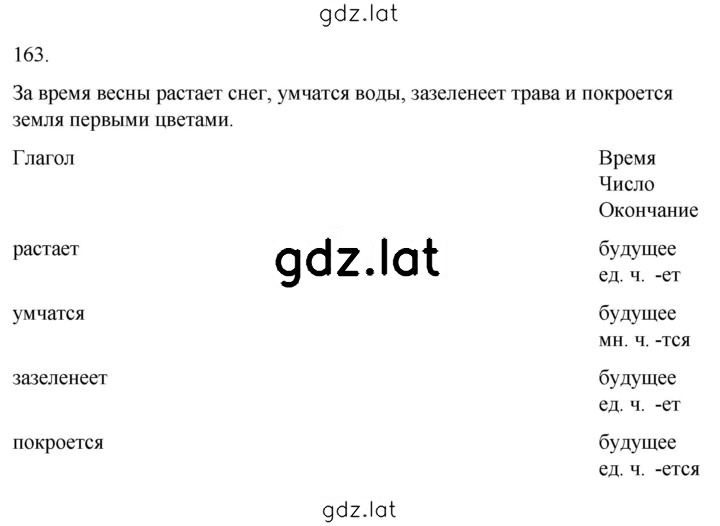 gdz.lat

163.

За время весны растает снег, умчатся воды, зазеленеет трава и покроется земля первыми цветами.

| Глагол | Время Число Окончание |
|---|---|
| растает | будущее ед. ч. -ет |
| умчатся | будущее мн. ч. -тся |
| зазеленеет | будущее ед. ч. -ет |
| покроется | будущее ед. ч. -ется |

gdz.lat

gdz.lat